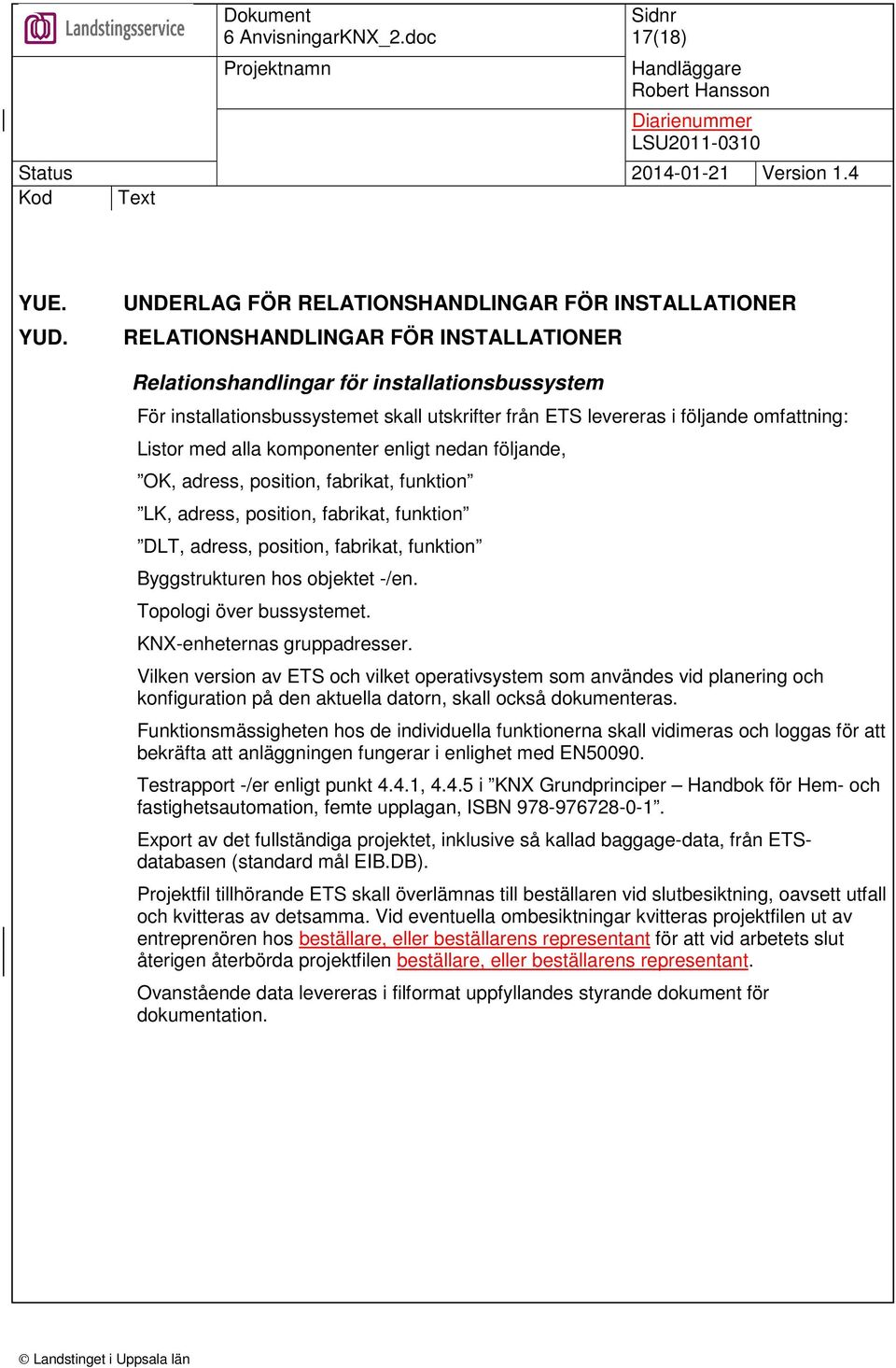 Landstingsservice

Dokument
6 AnvisningarKNX_2.doc

Sidnr
17(18)

Projektnamn

Handläggare
Robert Hansson

Diarienummer
LSU2011-0310

Status

2014-01-21

Version 1.4

Kod

Text

YUE. UNDERLAG FÖR RELATIONSHANDLINGAR FÖR INSTALLATIONER

YUD. RELATIONSHANDLINGAR FÖR INSTALLATIONER

Relationshandlingar för installationsbussystem

För installationsbussystemet skall utskrifter från ETS levereras i följande omfattning:

Listor med alla komponenter enligt nedan följande,

”OK, adress, position, fabrikat, funktion”

”LK, adress, position, fabrikat, funktion”

”DLT, adress, position, fabrikat, funktion”

Byggstrukturen hos objektet -/en.

Topologi över bussystemet.

KNX-enheternas gruppadresser.

Vilken version av ETS och vilket operativsystem som användes vid planering och konfiguration på den aktuella datorn, skall också dokumenteras.

Funktionsmässigheten hos de individuella funktionerna skall vidimeras och loggas för att bekräfta att anläggningen fungerar i enlighet med EN50090.

Testrapport -/er enligt punkt 4.4.1, 4.4.5 i ”KNX Grundprinciper – Handbok för Hem- och fastighetsautomation, femte upplagan, ISBN 978-976728-0-1”.

Export av det fullständiga projektet, inklusive så kallad baggage-data, från ETS-databasen (standard mål EIB.DB).

Projektfil tillhörande ETS skall överlämnas till beställaren vid slutbesiktning, oavsett utfall och kvitteras av detsamma. Vid eventuella ombesiktningar kvitteras projektfilen ut av entreprenören hos beställare, eller beställarens representant för att vid arbetets slut återigen återbörda projektfilen beställare, eller beställarens representant.

Ovanstående data levereras i filformat uppfyllandes styrande dokument för dokumentation.

© Landstinget i Uppsala län